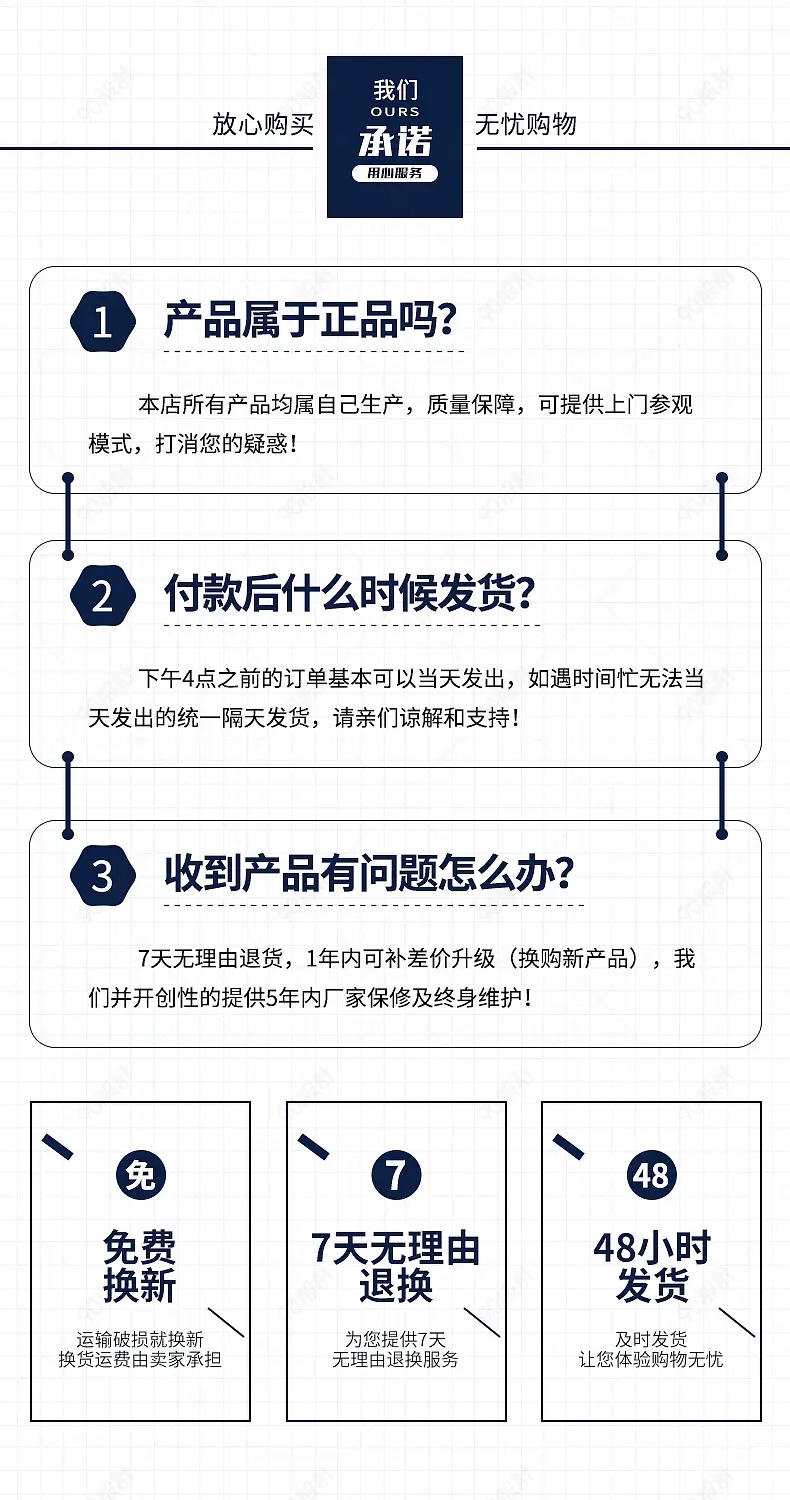 放心购买

我们
OURS
承诺
用心服务

无忧购物

1 产品属于正品吗?

本店所有产品均属自己生产，质量保障，可提供上门参观模式，打消您的疑惑!

2 付款后什么时候发货?

下午4点之前的订单基本可以当天发出，如遇时间忙无法当天发出的统一隔天发货，请亲们谅解和支持!

3 收到产品有问题怎么办?

7天无理由退货，1年内可补差价升级（换购新产品），我们并开创性的提供5年内厂家保修及终身维护!

免

免费换新

运输破损就换新
换货运费由卖家承担

7

7天无理由退换

为您提供7天
无理由退换服务

48

48小时发货

及时发货
让您体验购物无忧